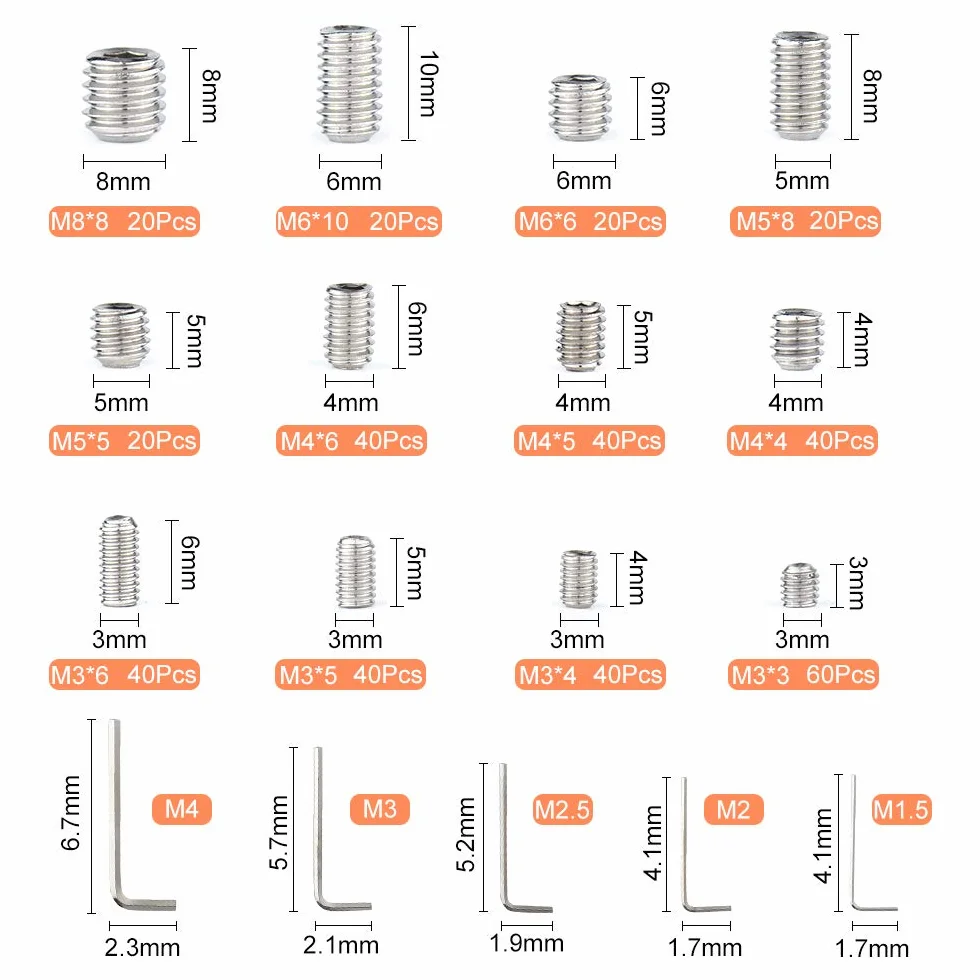 8mm
8mm
M8*8 20Pcs

10mm
6mm
M6*10 20Pcs

6mm
6mm
M6*6 20Pcs

8mm
5mm
M5*8 20Pcs

5mm
5mm
M5*5 20Pcs

6mm
4mm
M4*6 40Pcs

5mm
4mm
M4*5 40Pcs

4mm
4mm
M4*4 40Pcs

6mm
3mm
M3*6 40Pcs

5mm
3mm
M3*5 40Pcs

4mm
3mm
M3*4 40Pcs

3mm
3mm
M3*3 60Pcs

6.7mm
M4
2.3mm

5.7mm
M3
2.1mm

5.2mm
M2.5
1.9mm

4.1mm
M2
1.7mm

4.1mm
M1.5
1.7mm